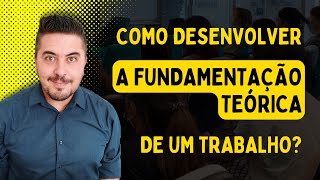 COMO DESENVOLVER
A FUNDAMENTAÇÃO TEÓRICA
DE UM TRABALHO?